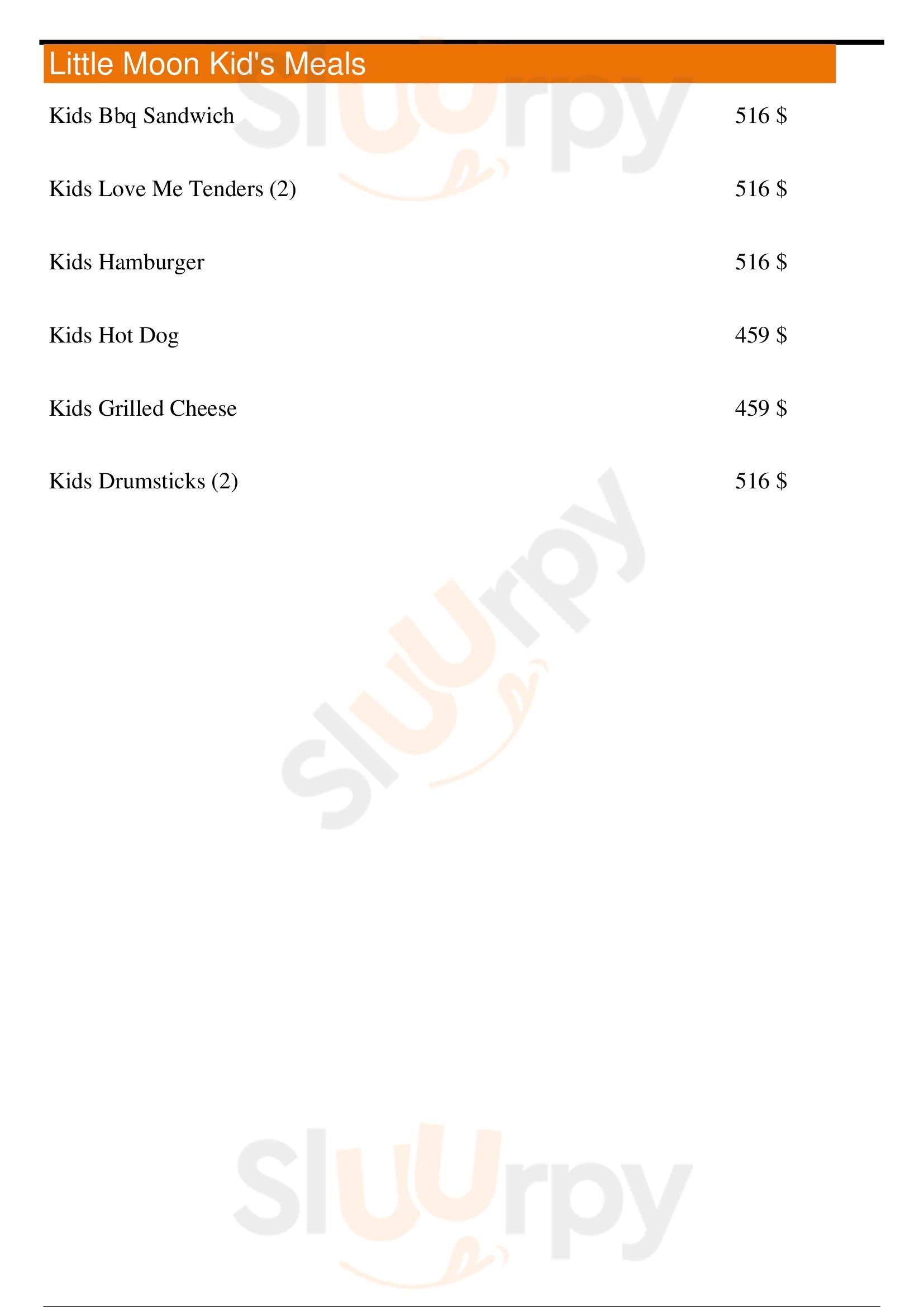 Little Moon Kid's Meals

Kids Bbq Sandwich 516 $

Kids Love Me Tenders (2) 516 $

Kids Hamburger 516 $

Kids Hot Dog 459 $

Kids Grilled Cheese 459 $

Kids Drumsticks (2) 516 $

Sluurpy